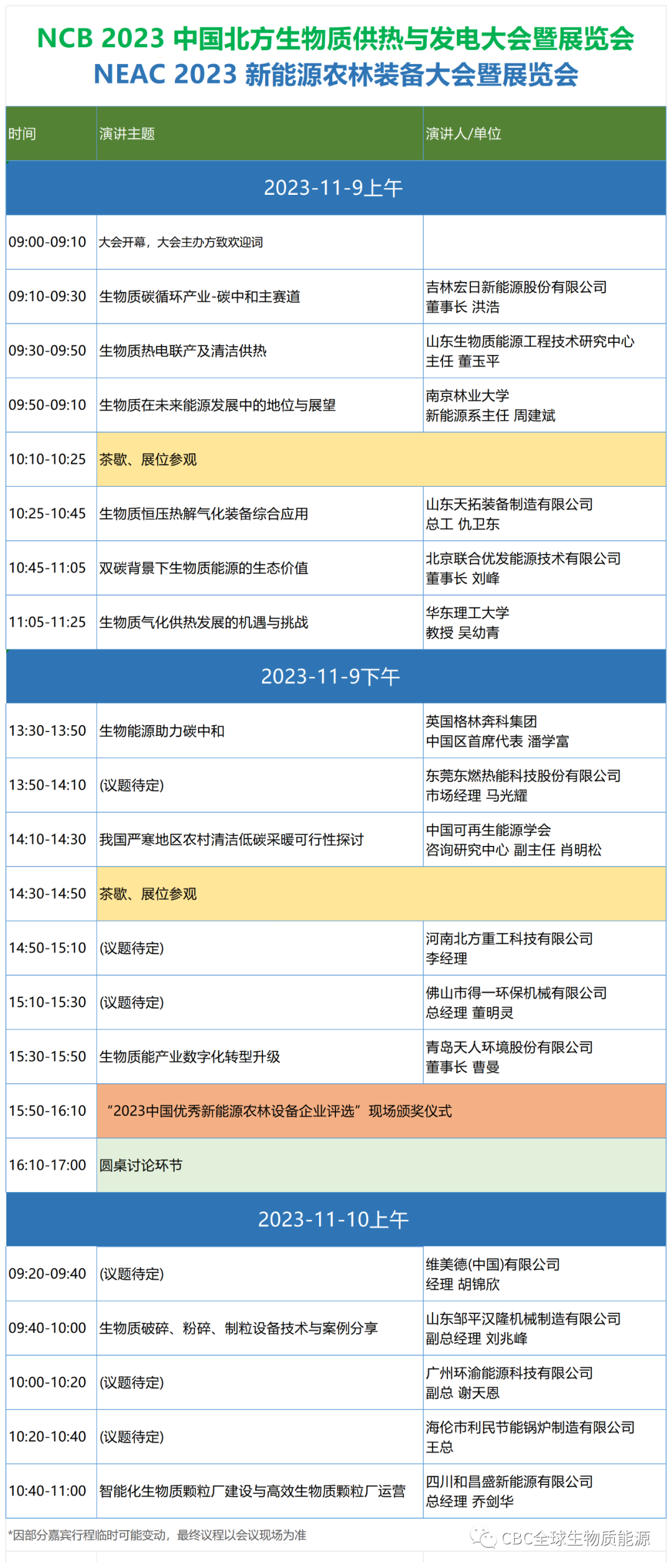 NCB 2023 中国北方生物质供热与发电大会暨展览会
NEAC 2023 新能源农林装备大会暨展览会

| 时间 | 演讲主题 | 演讲人/单位 |
|---|---|---|
| 2023-11-9上午 | | |
| 09:00-09:10 | 大会开幕，大会主办方致欢迎词 | |
| 09:10-09:30 | 生物质碳循环产业-碳中和主赛道 | 吉林宏日新能源股份有限公司 董事长 洪浩 |
| 09:30-09:50 | 生物质热电联产及清洁供热 | 山东生物质能源工程技术研究中心 主任 董玉平 |
| 09:50-09:10 | 生物质在未来能源发展中的地位与展望 | 南京林业大学 新能源系主任 周建斌 |
| 10:10-10:25 | 茶歇、展位参观 | |
| 10:25-10:45 | 生物质恒压热解气化装备综合应用 | 山东天拓装备制造有限公司 总工 仇卫东 |
| 10:45-11:05 | 双碳背景下生物质能源的生态价值 | 北京联合优发能源技术有限公司 董事长 刘峰 |
| 11:05-11:25 | 生物质气化供热发展的机遇与挑战 | 华东理工大学 教授 吴幼青 |
| 2023-11-9下午 | | |
| 13:30-13:50 | 生物能源助力碳中和 | 英国格林奔科集团 中国区首席代表 潘学富 |
| 13:50-14:10 | (议题待定) | 东莞东燃热能科技股份有限公司 市场经理 马光耀 |
| 14:10-14:30 | 我国严寒地区农村清洁低碳采暖可行性探讨 | 中国可再生能源学会 咨询研究中心 副主任 肖明松 |
| 14:30-14:50 | 茶歇、展位参观 | |
| 14:50-15:10 | (议题待定) | 河南北方重工科技有限公司 李经理 |
| 15:10-15:30 | (议题待定) | 佛山市得一环保机械有限公司 总经理 董明灵 |
| 15:30-15:50 | 生物质能产业数字化转型升级 | 青岛天人环境股份有限公司 董事长 曹曼 |
| 15:50-16:10 | “2023中国优秀新能源农林设备企业评选”现场颁奖仪式 | |
| 16:10-17:00 | 圆桌讨论环节 | |
| 2023-11-10上午 | | |
| 09:20-09:40 | (议题待定) | 维美德(中国)有限公司 经理 胡锦欣 |
| 09:40-10:00 | 生物质破碎、粉碎、制粒设备技术与案例分享 | 山东邹平汉隆机械制造有限公司 副总经理 刘兆峰 |
| 10:00-10:20 | (议题待定) | 广州环渝能源科技有限公司 副总 谢天恩 |
| 10:20-10:40 | (议题待定) | 海伦市利民节能锅炉制造有限公司 王总 |
| 10:40-11:00 | 智能化生物质颗粒厂建设与高效生物质颗粒厂运营 | 四川和昌盛新能源有限公司 总经理 乔剑华 |

*因部分嘉宾行程临时可能变动，最终议程以会议现场为准

CBC全球生物质能源